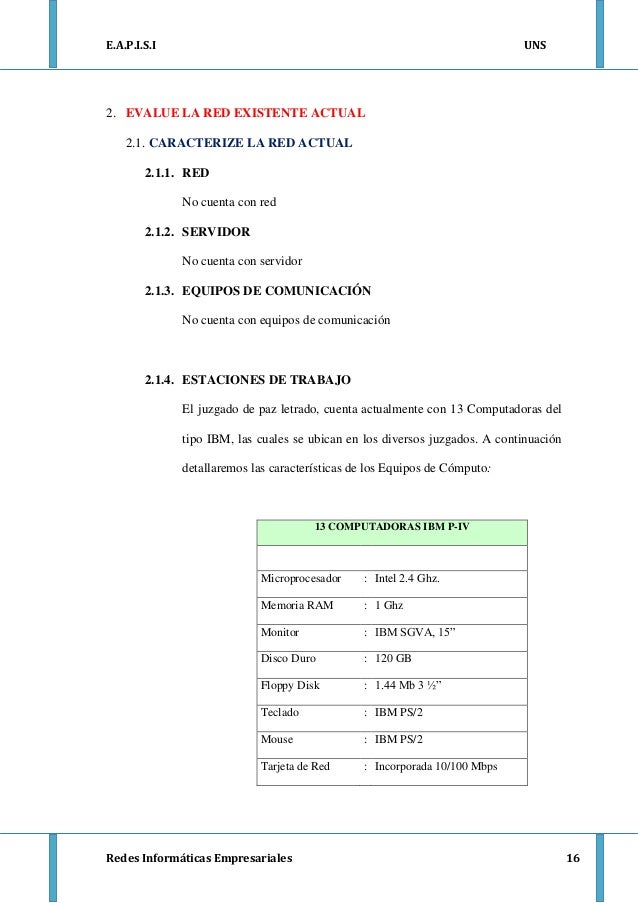 E.A.P.I.S.I UNS

2. EVALUE LA RED EXISTENTE ACTUAL

2.1. CARACTERIZE LA RED ACTUAL

2.1.1. RED

No cuenta con red

2.1.2. SERVIDOR

No cuenta con servidor

2.1.3. EQUIPOS DE COMUNICACIÓN

No cuenta con equipos de comunicación

2.1.4. ESTACIONES DE TRABAJO

El juzgado de paz letrado, cuenta actualmente con 13 Computadoras del tipo IBM, las cuales se ubican en los diversos juzgados. A continuación detallaremos las características de los Equipos de Cómputo:

| 13 COMPUTADORAS IBM P-IV | |
|---|---|
| | |
| Microprocesador | : Intel 2.4 Ghz. |
| Memoria RAM | : 1 Ghz |
| Monitor | : IBM SGVA, 15” |
| Disco Duro | : 120 GB |
| Floppy Disk | : 1.44 Mb 3 ½” |
| Teclado | : IBM PS/2 |
| Mouse | : IBM PS/2 |
| Tarjeta de Red | : Incorporada 10/100 Mbps |

Redes Informáticas Empresariales 16